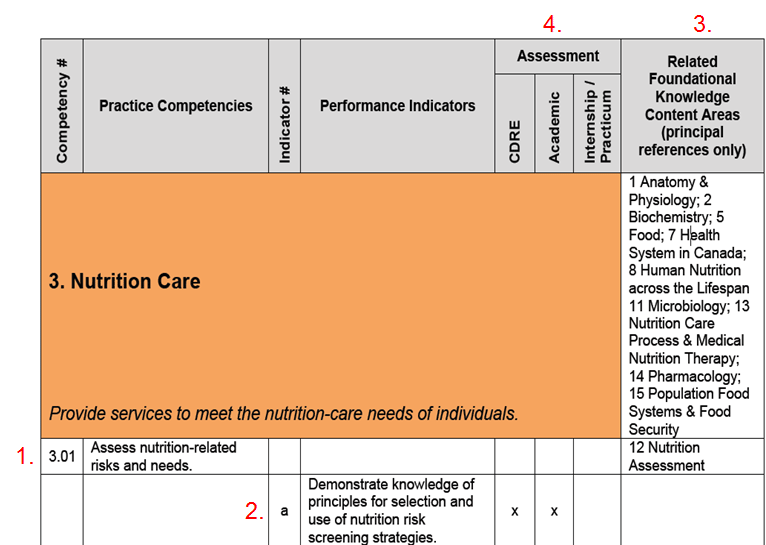 4. 3.

| Competency # | Practice Competencies | Indicator # | Performance Indicators | Assessment: CDRE | Assessment: Academic | Assessment: Internship / Practicum | Related Foundational Knowledge Content Areas (principal references only) |
|---|---|---|---|---|---|---|---|
| **3. Nutrition Care** *Provide services to meet the nutrition-care needs of individuals.* | | | | | | | 1 Anatomy & Physiology; 2 Biochemistry; 5 Food; 7 Health System in Canada; 8 Human Nutrition across the Lifespan 11 Microbiology; 13 Nutrition Care Process & Medical Nutrition Therapy; 14 Pharmacology; 15 Population Food Systems & Food Security |
| 3.01 | Assess nutrition-related risks and needs. | | | | | | 12 Nutrition Assessment |
| | | a | Demonstrate knowledge of principles for selection and use of nutrition risk screening strategies. | x | x | | |

1.

2.